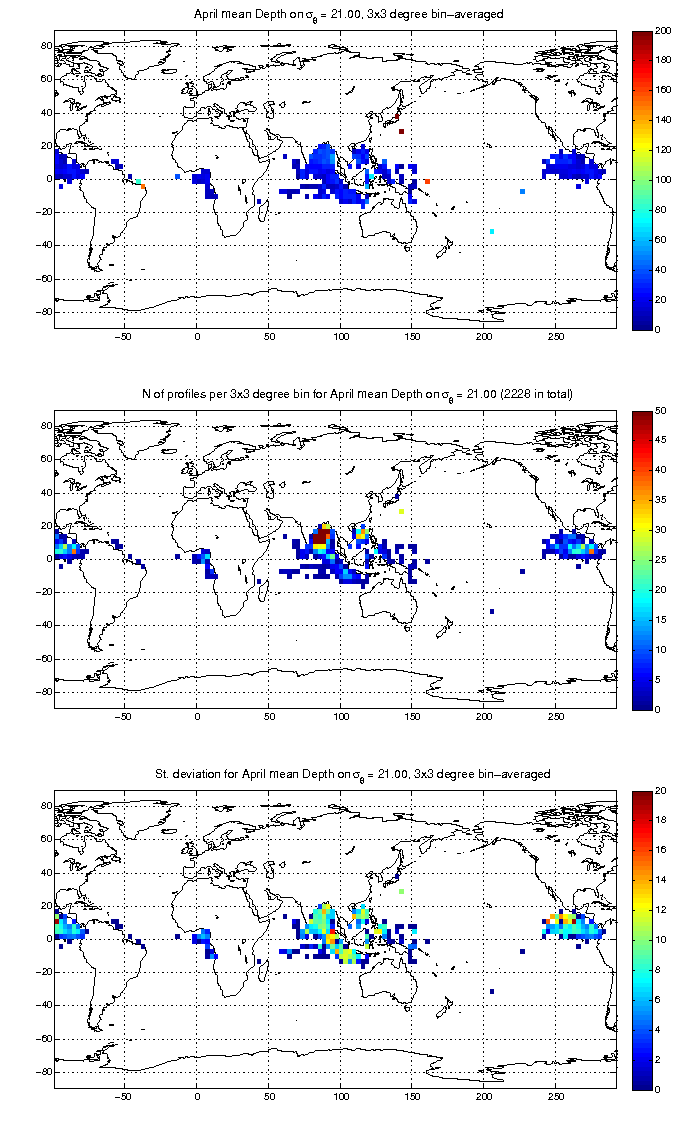 April mean Depth on $\sigma_\theta$ = 21.00, 3x3 degree bin-averaged

80
60
40
20
0
-20
-40
-60
-80

-50
0
50
100
150
200
250

200
180
160
140
120
100
80
60
40
20
0

N of profiles per 3x3 degree bin for April mean Depth on $\sigma_\theta$ = 21.00 (2228 in total)

80
60
40
20
0
-20
-40
-60
-80

-50
0
50
100
150
200
250

50
45
40
35
30
25
20
15
10
5
0

St. deviation for April mean Depth on $\sigma_\theta$ = 21.00, 3x3 degree bin-averaged

80
60
40
20
0
-20
-40
-60
-80

-50
0
50
100
150
200
250

20
18
16
14
12
10
8
6
4
2
0